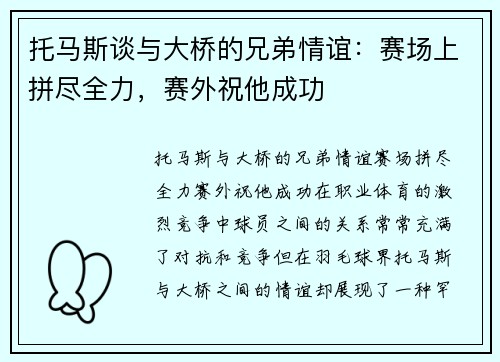 托马斯谈与大桥的兄弟情谊：赛场上拼尽全力，赛外祝他成功

托马斯与大桥的兄弟情谊赛场拼尽全力赛外祝他成功在职业体育的激烈竞争中球员之间的关系常常充满了对抗和竞争但在羽毛球界托马斯与大桥之间的情谊却展现了一种罕